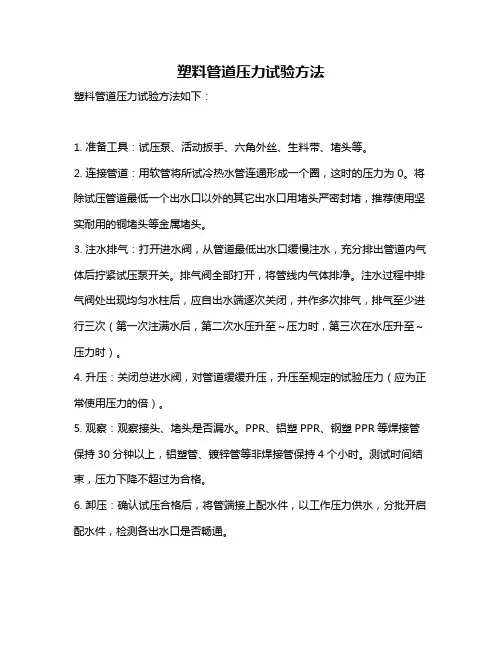 塑料管道压力试验方法

塑料管道压力试验方法如下：

1. 准备工具：试压泵、活动扳手、六角外丝、生料带、堵头等。

2. 连接管道：用软管将所试冷热水管连通形成一个圈，这时的压力为 0。将除试压管道最低一个出水口以外的其它出水口用堵头严密封堵，推荐使用坚实耐用的铜堵头等金属堵头。

3. 注水排气：打开进水阀，从管道最低出水口缓慢注水，充分排出管道内气体后拧紧试压泵开关。排气阀全部打开，将管线内气体排净。注水过程中排气阀处出现均匀水柱后，应自出水端逐次关闭，并作多次排气，排气至少进行三次（第一次注满水后，第二次水压升至～压力时，第三次在水压升至～压力时）。

4. 升压：关闭总进水阀，对管道缓缓升压，升压至规定的试验压力（应为正常使用压力的倍）。

5. 观察：观察接头、堵头是否漏水。PPR、铝塑 PPR、钢塑 PPR 等焊接管保持 30 分钟以上，铝塑管、镀锌管等非焊接管保持 4 个小时。测试时间结束，压力下降不超过为合格。

6. 卸压：确认试压合格后，将管端接上配水件，以工作压力供水，分批开启配水件，检测各出水口是否畅通。